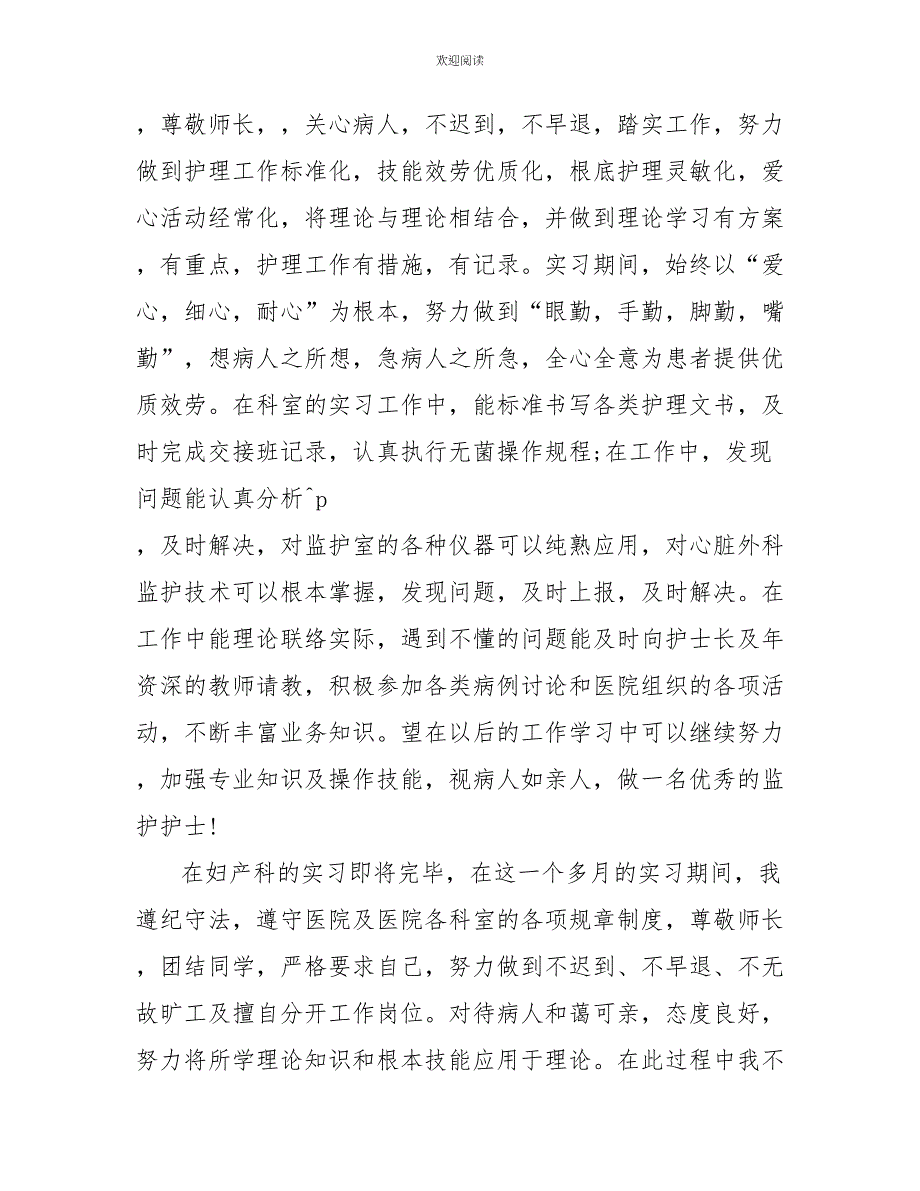 欢迎阅读

，尊敬师长，，关心病人，不迟到，不早退，踏实工作，努力做到护理工作标准化，技能效劳优质化，根底护理灵敏化，爱心活动经常化，将理论与理论相结合，并做到理论学习有方案，有重点，护理工作有措施，有记录。实习期间，始终以“爱心，细心，耐心”为根本，努力做到“眼勤，手勤，脚勤，嘴勤”，想病人之所想，急病人之所急，全心全意为患者提供优质效劳。在科室的实习工作中，能标准书写各类护理文书，及时完成交接班记录，认真执行无菌操作规程;在工作中，发现问题能认真分析^p
，及时解决，对监护室的各种仪器可以纯熟应用，对心脏外科监护技术可以根本掌握，发现问题，及时上报，及时解决。在工作中能理论联络实际，遇到不懂的问题能及时向护士长及年资深的教师请教，积极参加各类病例讨论和医院组织的各项活动，不断丰富业务知识。望在以后的工作学习中可以继续努力，加强专业知识及操作技能，视病人如亲人，做一名优秀的监护护士!

在妇产科的实习即将完毕，在这一个多月的实习期间，我遵纪守法，遵守医院及医院各科室的各项规章制度，尊敬师长，团结同学，严格要求自己，努力做到不迟到、不早退、不无故旷工及擅自分开工作岗位。对待病人和蔼可亲，态度良好，努力将所学理论知识和根本技能应用于理论。在此过程中我不